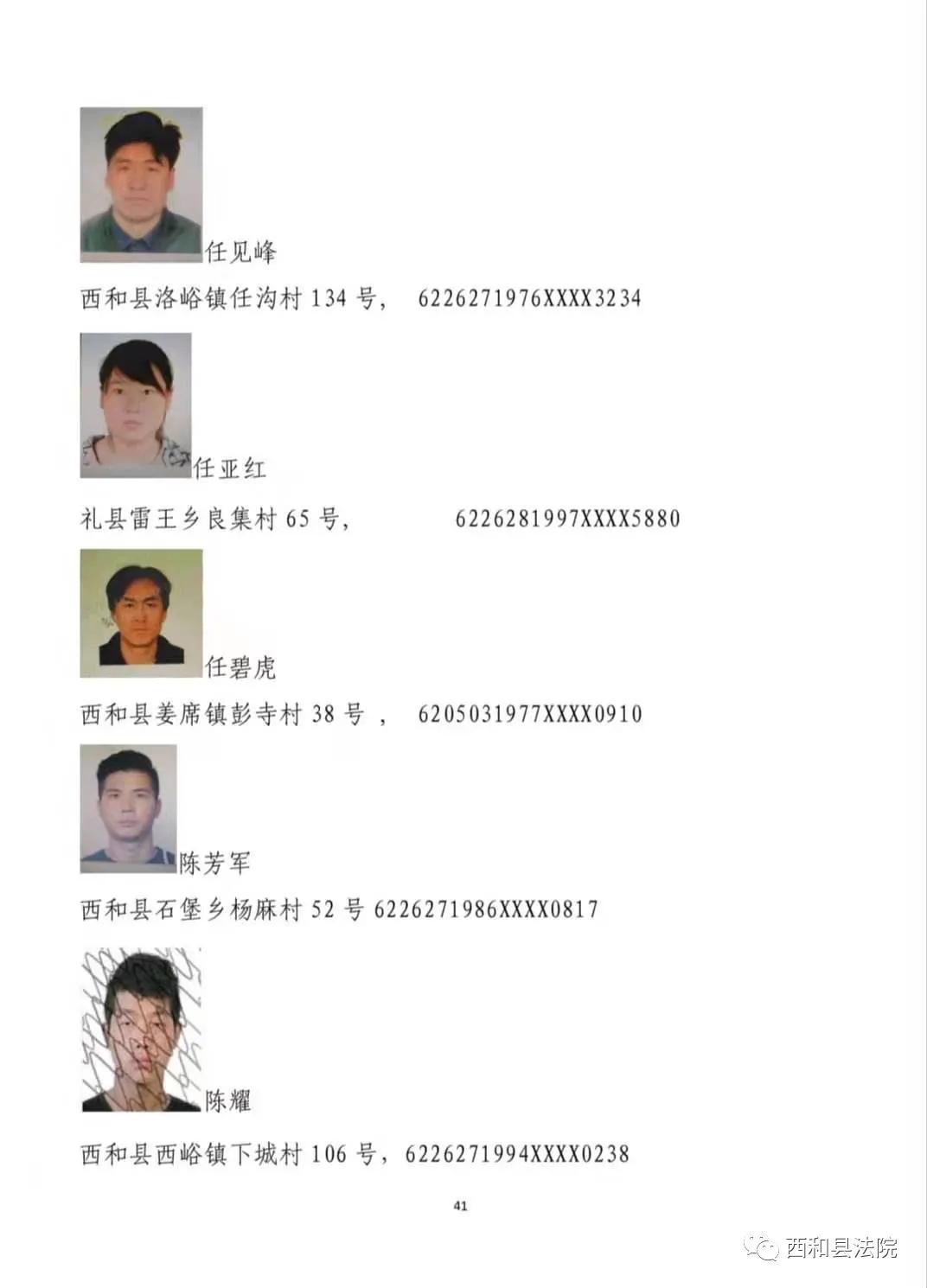 任见峰

西和县洛峪镇任沟村 134 号， 6226271976XXXX3234

任亚红

礼县雷王乡良集村 65 号， 6226281997XXXX5880

任碧虎

西和县姜席镇彭寺村 38 号 ， 6205031977XXXX0910

陈芳军

西和县石堡乡杨麻村 52 号 6226271986XXXX0817

陈耀

西和县西峪镇下城村 106 号，6226271994XXXX0238

41

西和县法院